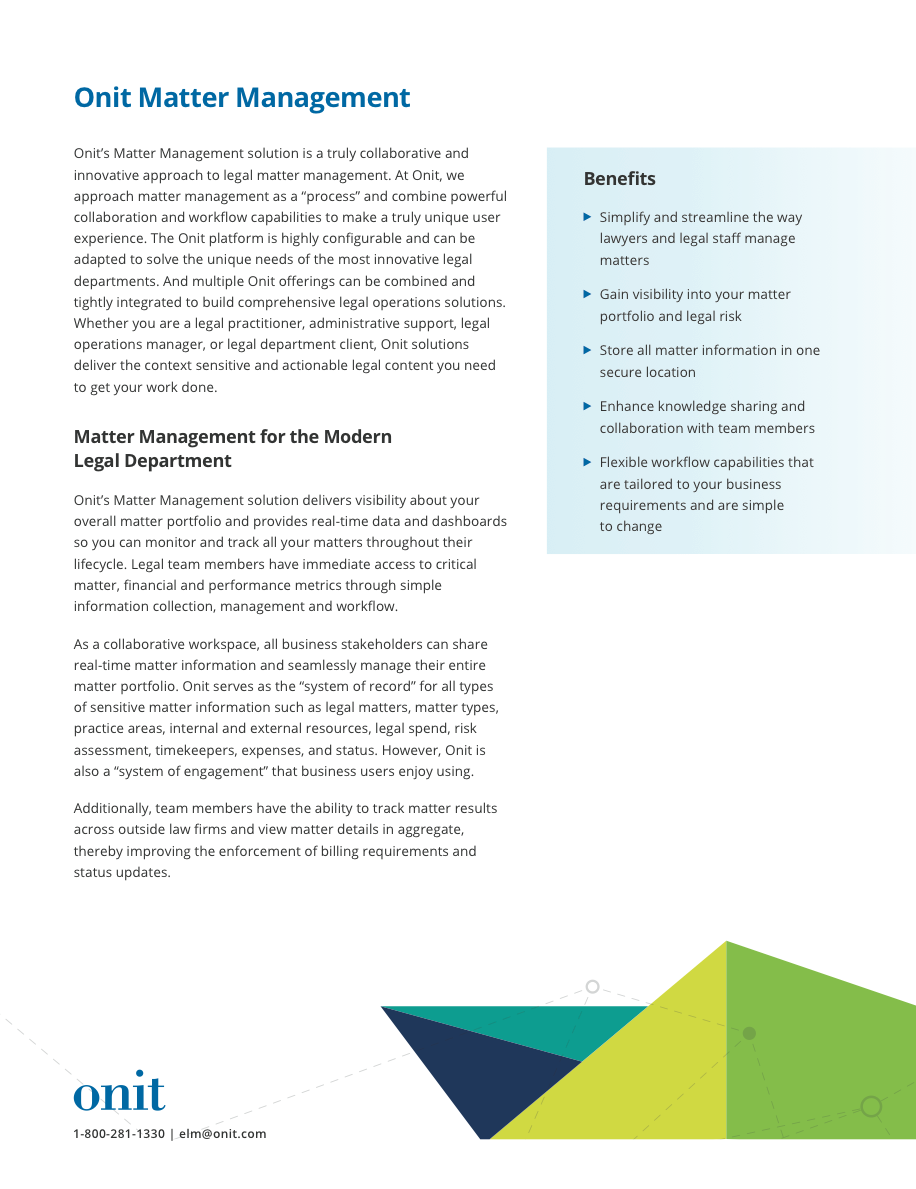 Onit Matter Management

Onit's Matter Management solution is a truly collaborative and innovative approach to legal matter management. At Onit, we approach matter management as a "process" and combine powerful collaboration and workflow capabilities to make a truly unique user experience. The Onit platform is highly configurable and can be adapted to solve the unique needs of the most innovative legal departments. And multiple Onit offerings can be combined and tightly integrated to build comprehensive legal operations solutions. Whether you are a legal practitioner, administrative support, legal operations manager, or legal department client, Onit solutions deliver the context sensitive and actionable legal content you need to get your work done.

Matter Management for the Modern Legal Department

Onit's Matter Management solution delivers visibility about your overall matter portfolio and provides real-time data and dashboards so you can monitor and track all your matters throughout their lifecycle. Legal team members have immediate access to critical matter, financial and performance metrics through simple information collection, management and workflow.

As a collaborative workspace, all business stakeholders can share real-time matter information and seamlessly manage their entire matter portfolio. Onit serves as the "system of record" for all types of sensitive matter information such as legal matters, matter types, practice areas, internal and external resources, legal spend, risk assessment, timekeepers, expenses, and status. However, Onit is also a "system of engagement" that business users enjoy using.

Additionally, team members have the ability to track matter results across outside law firms and view matter details in aggregate, thereby improving the enforcement of billing requirements and status updates.

Benefits

▶ Simplify and streamline the way lawyers and legal staff manage matters

▶ Gain visibility into your matter portfolio and legal risk

▶ Store all matter information in one secure location

▶ Enhance knowledge sharing and collaboration with team members

▶ Flexible workflow capabilities that are tailored to your business requirements and are simple to change

onit

1-800-281-1330 | elm@onit.com